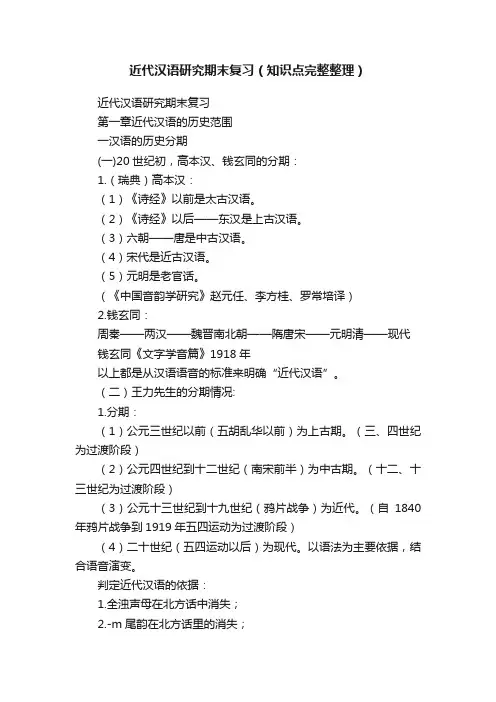 近代汉语研究期末复习（知识点完整整理）

近代汉语研究期末复习

第一章近代汉语的历史范围

一汉语的历史分期

(一)20 世纪初，高本汉、钱玄同的分期：

1.（瑞典）高本汉：

（1）《诗经》以前是太古汉语。

（2）《诗经》以后——东汉是上古汉语。

（3）六朝——唐是中古汉语。

（4）宋代是近古汉语。

（5）元明是老官话。

（《中国音韵学研究》赵元任、李方桂、罗常培译）

2.钱玄同：

周秦——两汉——魏晋南北朝——隋唐宋——元明清——现代

钱玄同《文字学音篇》1918 年

以上都是从汉语语音的标准来明确“近代汉语”。

（二）王力先生的分期情况:

1.分期：

（1）公元三世纪以前（五胡乱华以前）为上古期。（三、四世纪为过渡阶段）

（2）公元四世纪到十二世纪（南宋前半）为中古期。（十二、十三世纪为过渡阶段）

（3）公元十三世纪到十九世纪（鸦片战争）为近代。（自 1840 年鸦片战争到 1919 年五四运动为过渡阶段）

（4）二十世纪（五四运动以后）为现代。以语法为主要依据，结合语音演变。

判定近代汉语的依据：

1.全浊声母在北方话中消失；

2.-m 尾韵在北方话里的消失；